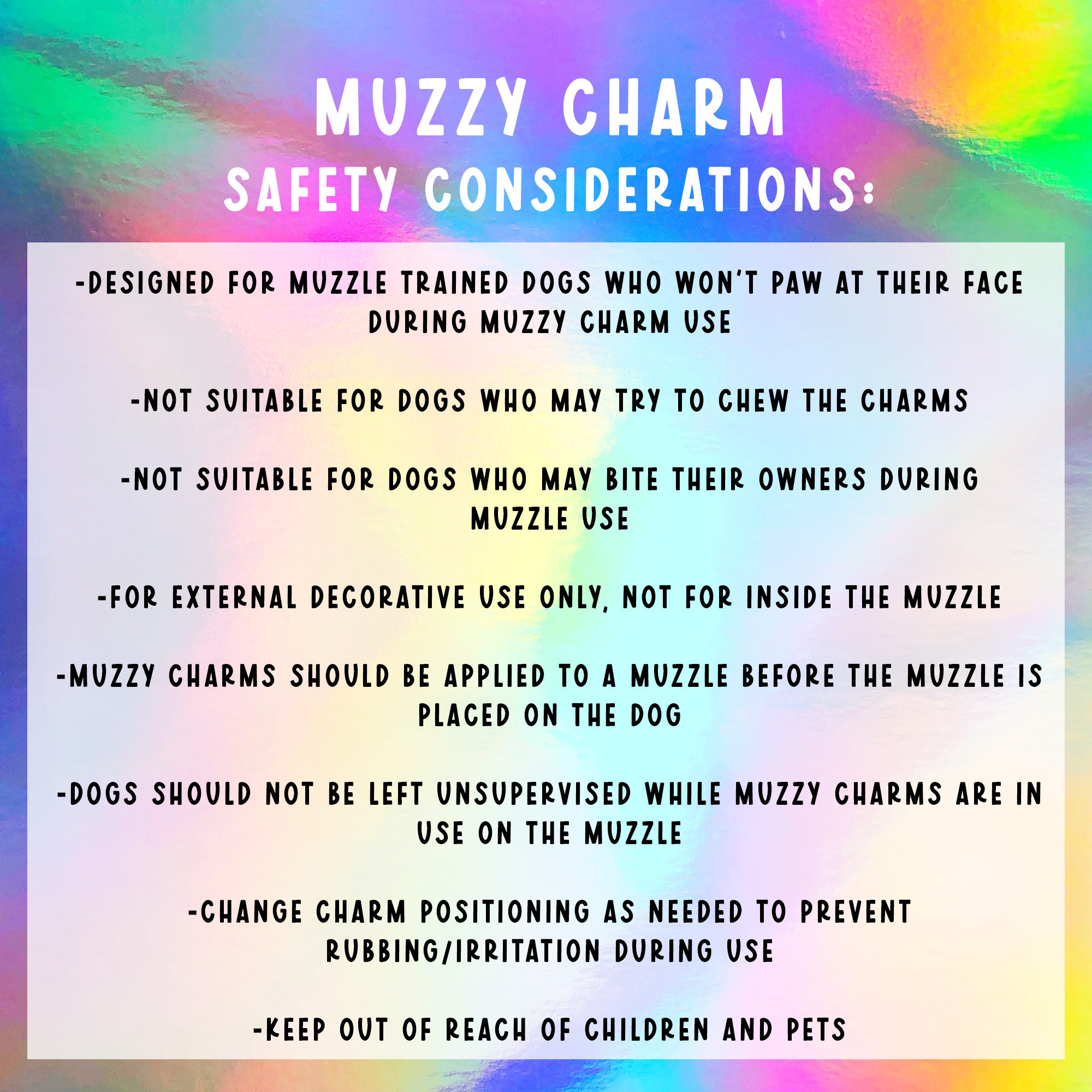 MUZZY CHARM
SAFETY CONSIDERATIONS:

-DESIGNED FOR MUZZLE TRAINED DOGS WHO WON'T PAW AT THEIR FACE DURING MUZZY CHARM USE

-NOT SUITABLE FOR DOGS WHO MAY TRY TO CHEW THE CHARMS

-NOT SUITABLE FOR DOGS WHO MAY BITE THEIR OWNERS DURING MUZZLE USE

-FOR EXTERNAL DECORATIVE USE ONLY, NOT FOR INSIDE THE MUZZLE

-MUZZY CHARMS SHOULD BE APPLIED TO A MUZZLE BEFORE THE MUZZLE IS PLACED ON THE DOG

-DOGS SHOULD NOT BE LEFT UNSUPERVISED WHILE MUZZY CHARMS ARE IN USE ON THE MUZZLE

-CHANGE CHARM POSITIONING AS NEEDED TO PREVENT RUBBING/IRRITATION DURING USE

-KEEP OUT OF REACH OF CHILDREN AND PETS